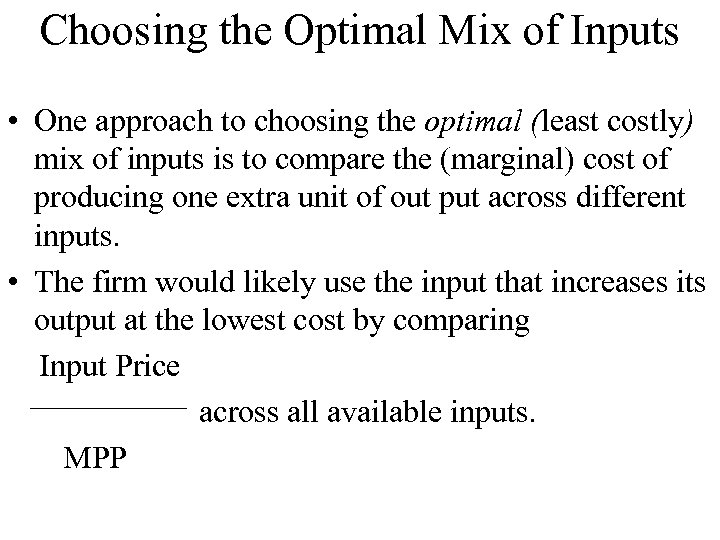 Choosing the Optimal Mix of Inputs

• One approach to choosing the optimal (least costly) mix of inputs is to compare the (marginal) cost of producing one extra unit of out put across different inputs.
• The firm would likely use the input that increases its output at the lowest cost by comparing

$\frac{\text{Input Price}}{\text{MPP}}$ across all available inputs.